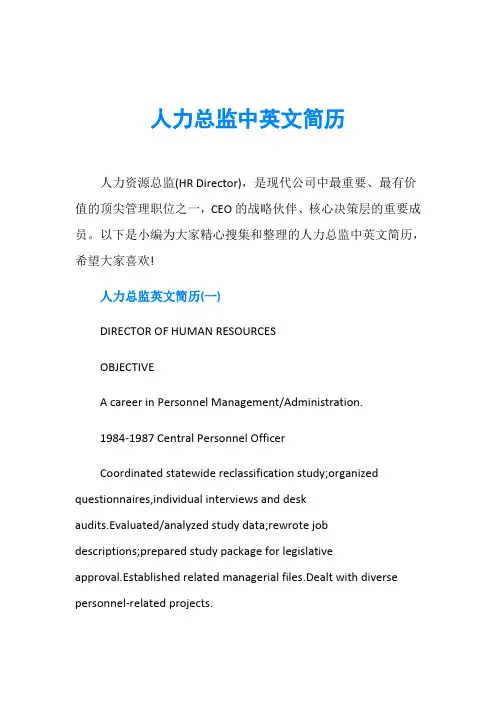 人力总监中英文简历

人力资源总监(HR Director)，是现代公司中最重要、最有价值的顶尖管理职位之一，CEO的战略伙伴、核心决策层的重要成员。以下是小编为大家精心搜集和整理的人力总监中英文简历，希望大家喜欢!

人力总监英文简历(一)

DIRECTOR OF HUMAN RESOURCES

OBJECTIVE

A career in Personnel Management/Administration.

1984-1987 Central Personnel Officer

Coordinated statewide reclassification study;organized questionnaires,individual interviews and desk audits.Evaluated/analyzed study data;rewrote job descriptions;prepared study package for legislative approval.Established related managerial files.Dealt with diverse personnel-related projects.